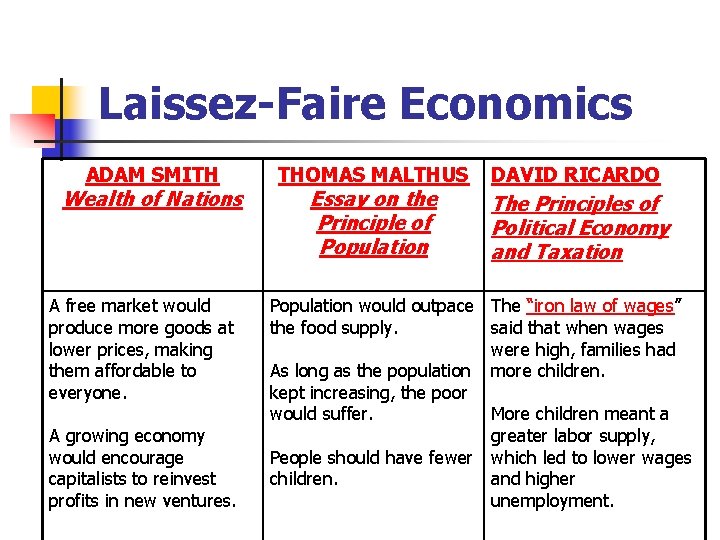 Laissez-Faire Economics

| ADAM SMITH Wealth of Nations | THOMAS MALTHUS Essay on the Principle of Population | DAVID RICARDO The Principles of Political Economy and Taxation |
|---|---|---|
| A free market would produce more goods at lower prices, making them affordable to everyone. A growing economy would encourage capitalists to reinvest profits in new ventures. | Population would outpace the food supply. As long as the population kept increasing, the poor would suffer. People should have fewer children. | The "iron law of wages" said that when wages were high, families had more children. More children meant a greater labor supply, which led to lower wages and higher unemployment. |